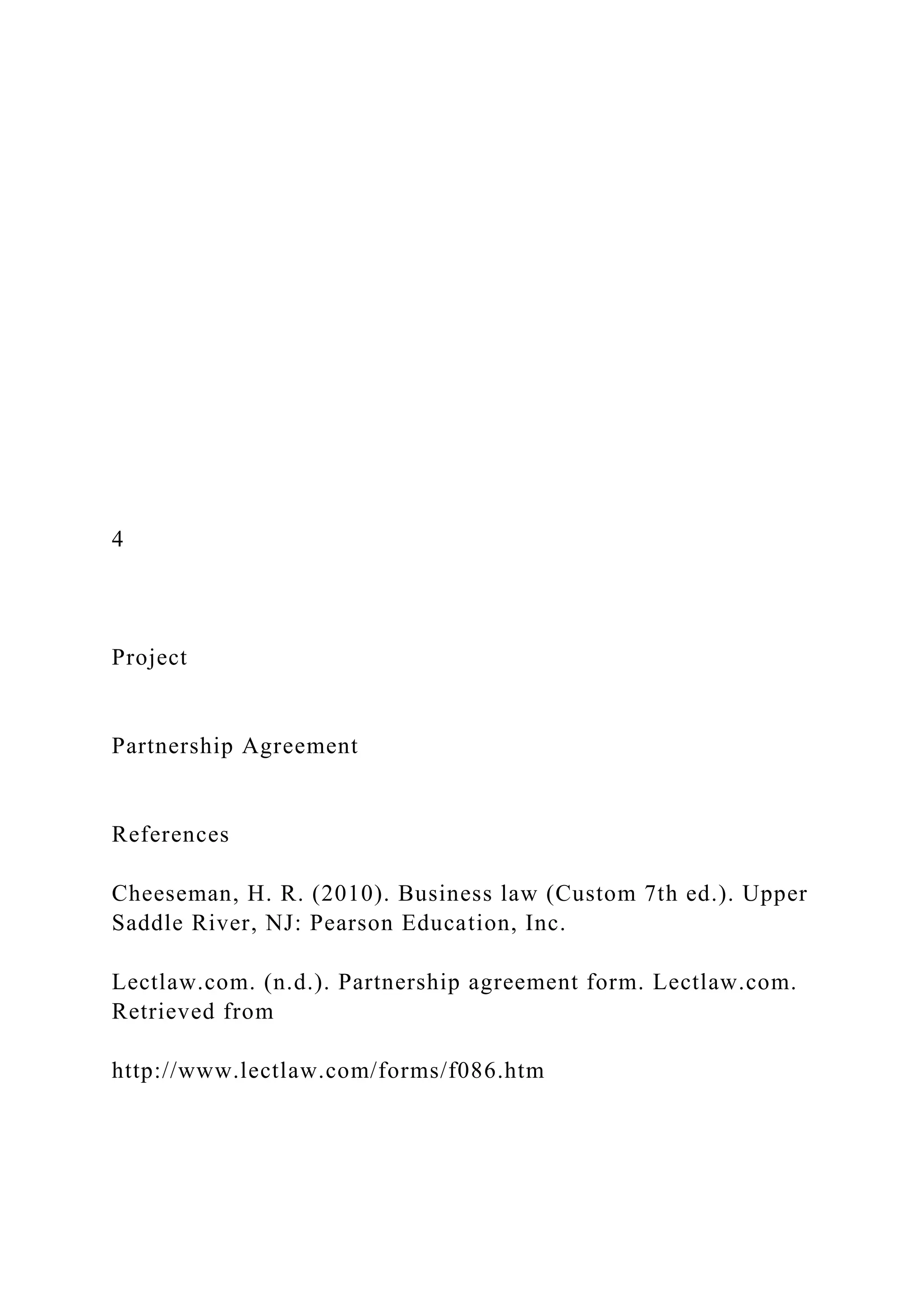 4

Project

Partnership Agreement

References

Cheeseman, H. R. (2010). Business law (Custom 7th ed.). Upper Saddle River, NJ: Pearson Education, Inc.

Lectlaw.com. (n.d.). Partnership agreement form. Lectlaw.com. Retrieved from

http://www.lectlaw.com/forms/f086.htm